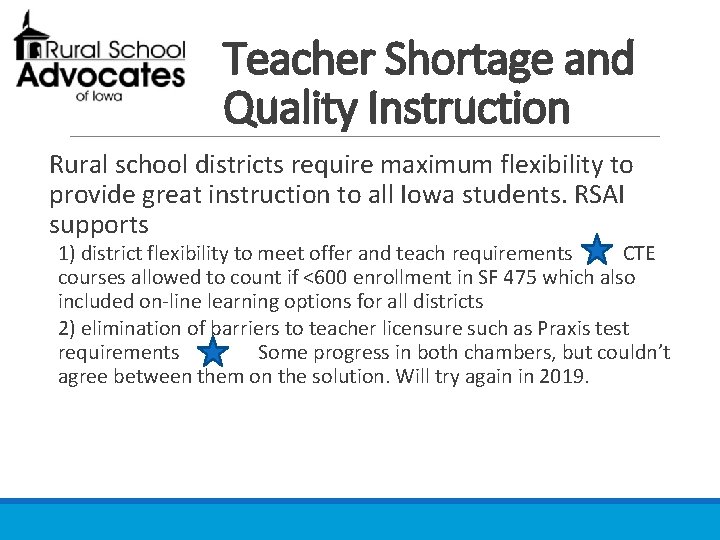 Rural School Advocates of Iowa

Teacher Shortage and Quality Instruction

Rural school districts require maximum flexibility to provide great instruction to all Iowa students. RSAI supports

1) district flexibility to meet offer and teach requirements CTE courses allowed to count if <600 enrollment in SF 475 which also included on-line learning options for all districts

2) elimination of barriers to teacher licensure such as Praxis test requirements Some progress in both chambers, but couldn't agree between them on the solution. Will try again in 2019.